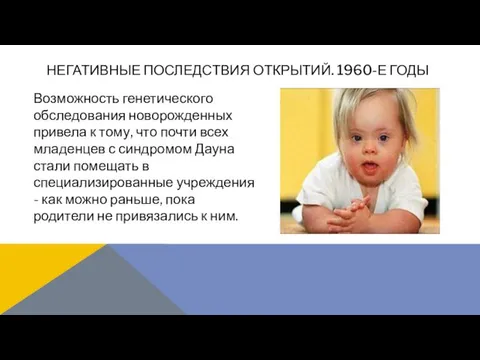 НЕГАТИВНЫЕ ПОСЛЕДСТВИЯ ОТКРЫТИЙ. 1960-Е ГОДЫ

Возможность генетического обследования новорожденных привела к тому, что почти всех младенцев с синдромом Дауна стали помещать в специализированные учреждения - как можно раньше, пока родители не привязались к ним.